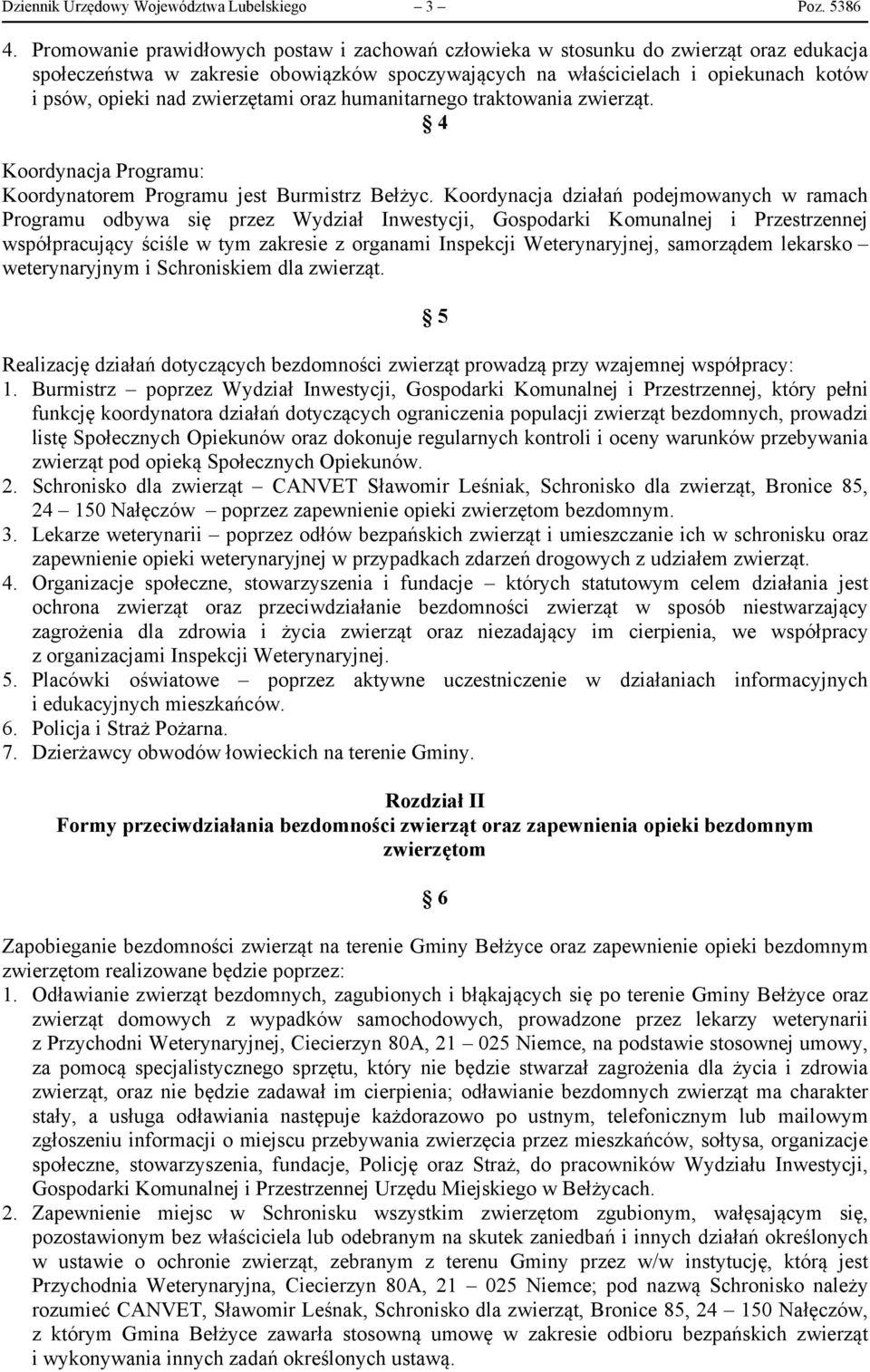 Dziennik Urzędowy Województwa Lubelskiego – 3 – Poz. 5386

4. Promowanie prawidłowych postaw i zachowań człowieka w stosunku do zwierząt oraz edukacja społeczeństwa w zakresie obowiązków spoczywających na właścicielach i opiekunach kotów i psów, opieki nad zwierzętami oraz humanitarnego traktowania zwierząt.

§ 4

Koordynacja Programu:
Koordynatorem Programu jest Burmistrz Bełżyc. Koordynacja działań podejmowanych w ramach Programu odbywa się przez Wydział Inwestycji, Gospodarki Komunalnej i Przestrzennej współpracujący ściśle w tym zakresie z organami Inspekcji Weterynaryjnej, samorządem lekarsko – weterynaryjnym i Schroniskiem dla zwierząt.

§ 5

Realizację działań dotyczących bezdomności zwierząt prowadzą przy wzajemnej współpracy:
1. Burmistrz – poprzez Wydział Inwestycji, Gospodarki Komunalnej i Przestrzennej, który pełni funkcję koordynatora działań dotyczących ograniczenia populacji zwierząt bezdomnych, prowadzi listę Społecznych Opiekunów oraz dokonuje regularnych kontroli i oceny warunków przebywania zwierząt pod opieką Społecznych Opiekunów.
2. Schronisko dla zwierząt – CANVET Sławomir Leśniak, Schronisko dla zwierząt, Bronice 85, 24 – 150 Nałęczów – poprzez zapewnienie opieki zwierzętom bezdomnym.
3. Lekarze weterynarii – poprzez odłów bezpańskich zwierząt i umieszczanie ich w schronisku oraz zapewnienie opieki weterynaryjnej w przypadkach zdarzeń drogowych z udziałem zwierząt.
4. Organizacje społeczne, stowarzyszenia i fundacje – których statutowym celem działania jest ochrona zwierząt oraz przeciwdziałanie bezdomności zwierząt w sposób niestwarzający zagrożenia dla zdrowia i życia zwierząt oraz niezadający im cierpienia, we współpracy z organizacjami Inspekcji Weterynaryjnej.
5. Placówki oświatowe – poprzez aktywne uczestniczenie w działaniach informacyjnych i edukacyjnych mieszkańców.
6. Policja i Straż Pożarna.
7. Dzierżawcy obwodów łowieckich na terenie Gminy.

Rozdział II
Formy przeciwdziałania bezdomności zwierząt oraz zapewnienia opieki bezdomnym zwierzętom

§ 6

Zapobieganie bezdomności zwierząt na terenie Gminy Bełżyce oraz zapewnienie opieki bezdomnym zwierzętom realizowane będzie poprzez:
1. Odławianie zwierząt bezdomnych, zagubionych i błąkających się po terenie Gminy Bełżyce oraz zwierząt domowych z wypadków samochodowych, prowadzone przez lekarzy weterynarii z Przychodni Weterynaryjnej, Ciecierzyn 80A, 21 – 025 Niemce, na podstawie stosownej umowy, za pomocą specjalistycznego sprzętu, który nie będzie stwarzał zagrożenia dla życia i zdrowia zwierząt, oraz nie będzie zadawał im cierpienia; odławianie bezdomnych zwierząt ma charakter stały, a usługa odławiania następuje każdorazowo po ustnym, telefonicznym lub mailowym zgłoszeniu informacji o miejscu przebywania zwierzęcia przez mieszkańców, sołtysa, organizacje społeczne, stowarzyszenia, fundacje, Policję oraz Straż, do pracowników Wydziału Inwestycji, Gospodarki Komunalnej i Przestrzennej Urzędu Miejskiego w Bełżycach.
2. Zapewnienie miejsc w Schronisku wszystkim zwierzętom zgubionym, wałęsającym się, pozostawionym bez właściciela lub odebranym na skutek zaniedbań i innych działań określonych w ustawie o ochronie zwierząt, zebranym z terenu Gminy przez w/w instytucję, którą jest Przychodnia Weterynaryjna, Ciecierzyn 80A, 21 – 025 Niemce; pod nazwą Schronisko należy rozumieć CANVET, Sławomir Leśnak, Schronisko dla zwierząt, Bronice 85, 24 – 150 Nałęczów, z którym Gmina Bełżyce zawarła stosowną umowę w zakresie odbioru bezpańskich zwierząt i wykonywania innych zadań określonych ustawą.